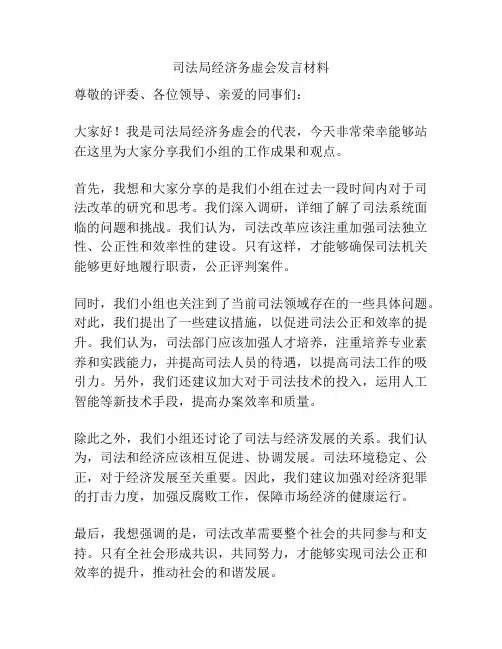 司法局经济务虚会发言材料

尊敬的评委、各位领导、亲爱的同事们：

大家好！我是司法局经济务虚会的代表，今天非常荣幸能够站在这里为大家分享我们小组的工作成果和观点。

首先，我想和大家分享的是我们小组在过去一段时间内对于司法改革的研究和思考。我们深入调研，详细了解了司法系统面临的问题和挑战。我们认为，司法改革应该注重加强司法独立性、公正性和效率性的建设。只有这样，才能够确保司法机关能够更好地履行职责，公正评判案件。

同时，我们小组也关注到了当前司法领域存在的一些具体问题。对此，我们提出了一些建议措施，以促进司法公正和效率的提升。我们认为，司法部门应该加强人才培养，注重培养专业素养和实践能力，并提高司法人员的待遇，以提高司法工作的吸引力。另外，我们还建议加大对于司法技术的投入，运用人工智能等新技术手段，提高办案效率和质量。

除此之外，我们小组还讨论了司法与经济发展的关系。我们认为，司法和经济应该相互促进、协调发展。司法环境稳定、公正，对于经济发展至关重要。因此，我们建议加强对经济犯罪的打击力度，加强反腐败工作，保障市场经济的健康运行。

最后，我想强调的是，司法改革需要整个社会的共同参与和支持。只有全社会形成共识，共同努力，才能够实现司法公正和效率的提升，推动社会的和谐发展。